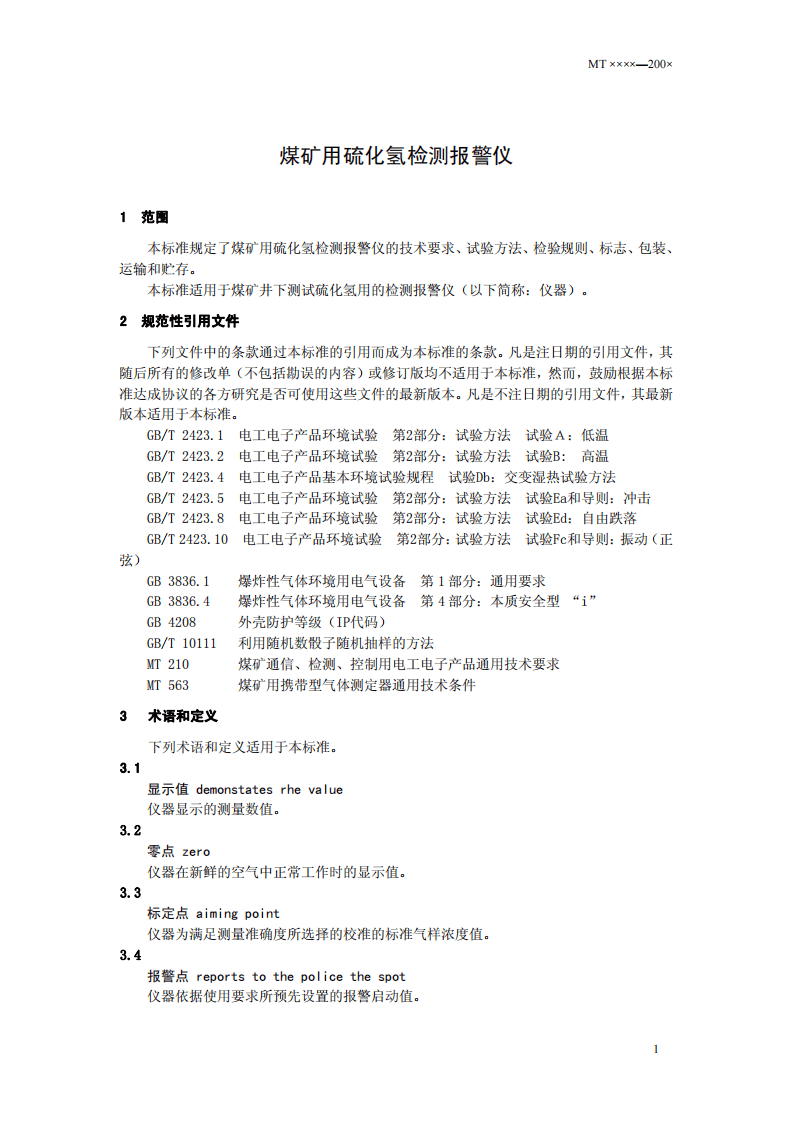 MT ××××—200×

煤矿用硫化氢检测报警仪

1 范围

本标准规定了煤矿用硫化氢检测报警仪的技术要求、试验方法、检验规则、标志、包装、运输和贮存。

本标准适用于煤矿井下测试硫化氢用的检测报警仪（以下简称：仪器）。

2 规范性引用文件

下列文件中的条款通过本标准的引用而成为本标准的条款。凡是注日期的引用文件，其随后所有的修改单（不包括勘误的内容）或修订版均不适用于本标准，然而，鼓励根据本标准达成协议的各方研究是否可使用这些文件的最新版本。凡是不注日期的引用文件，其最新版本适用于本标准。

GB/T 2423.1 电工电子产品环境试验 第2部分：试验方法 试验A：低温

GB/T 2423.2 电工电子产品环境试验 第2部分：试验方法 试验B: 高温

GB/T 2423.4 电工电子产品基本环境试验规程 试验Db：交变湿热试验方法

GB/T 2423.5 电工电子产品环境试验 第2部分：试验方法 试验Ea和导则：冲击

GB/T 2423.8 电工电子产品环境试验 第2部分：试验方法 试验Ed：自由跌落

GB/T 2423.10 电工电子产品环境试验 第2部分：试验方法 试验Fc和导则：振动（正弦）

GB 3836.1 爆炸性气体环境用电气设备 第1部分：通用要求

GB 3836.4 爆炸性气体环境用电气设备 第4部分：本质安全型 “i”

GB 4208 外壳防护等级（IP代码）

GB/T 10111 利用随机数骰子随机抽样的方法

MT 210 煤矿通信、检测、控制用电工电子产品通用技术要求

MT 563 煤矿用携带型气体测定器通用技术条件

3 术语和定义

下列术语和定义适用于本标准。

3.1

显示值 demonstates rhe value

仪器显示的测量数值。

3.2

零点 zero

仪器在新鲜的空气中正常工作时的显示值。

3.3

标定点 aiming point

仪器为满足测量准确度所选择的校准的标准气样浓度值。

3.4

报警点 reports to the police the spot

仪器依据使用要求所预先设置的报警启动值。

1